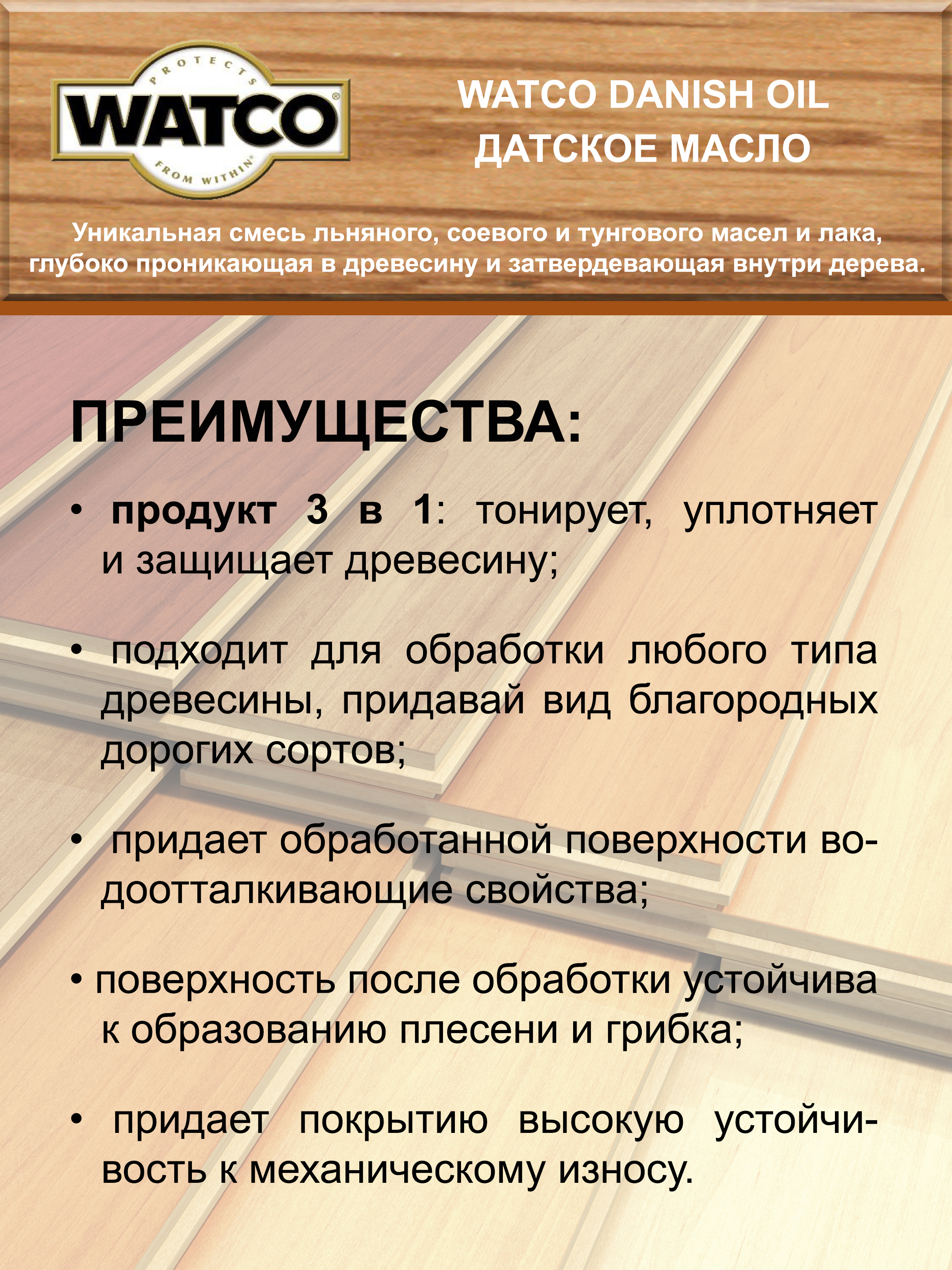 PROTECTS
WATCO®
FROM WITHIN®

WATCO DANISH OIL
ДАТСКОЕ МАСЛО

Уникальная смесь льняного, соевого и тунгового масел и лака, глубоко проникающая в древесину и затвердевающая внутри дерева.

ПРЕИМУЩЕСТВА:

• продукт 3 в 1: тонирует, уплотняет и защищает древесину;

• подходит для обработки любого типа древесины, придавай вид благородных дорогих сортов;

• придает обработанной поверхности водоотталкивающие свойства;

• поверхность после обработки устойчива к образованию плесени и грибка;

• придает покрытию высокую устойчивость к механическому износу.